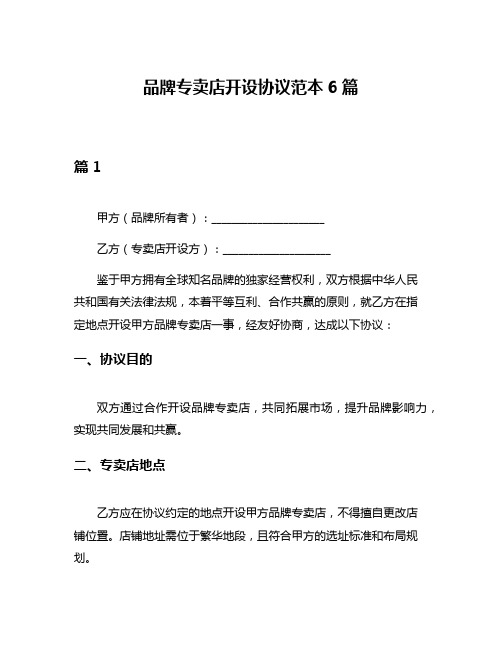 品牌专卖店开设协议范本 6 篇

篇 1

甲方（品牌所有者）：____________________

乙方（专卖店开设方）：____________________

鉴于甲方拥有全球知名品牌的独家经营权利，双方根据中华人民共和国有关法律法规，本着平等互利、合作共赢的原则，就乙方在指定地点开设甲方品牌专卖店一事，经友好协商，达成以下协议：

一、协议目的

双方通过合作开设品牌专卖店，共同拓展市场，提升品牌影响力，实现共同发展和共赢。

二、专卖店地点

乙方应在协议约定的地点开设甲方品牌专卖店，不得擅自更改店铺位置。店铺地址需位于繁华地段，且符合甲方的选址标准和布局规划。